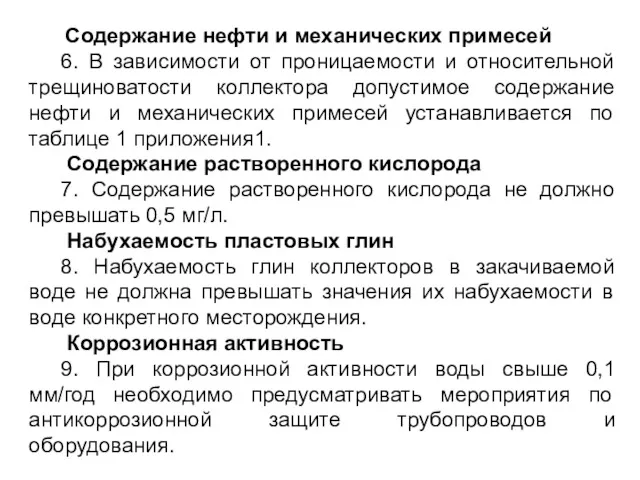 Содержание нефти и механических примесей

6. В зависимости от проницаемости и относительной трещиноватости коллектора допустимое содержание нефти и механических примесей устанавливается по таблице 1 приложения1.

Содержание растворенного кислорода

7. Содержание растворенного кислорода не должно превышать 0,5 мг/л.

Набухаемость пластовых глин

8. Набухаемость глин коллекторов в закачиваемой воде не должна превышать значения их набухаемости в воде конкретного месторождения.

Коррозионная активность

9. При коррозионной активности воды свыше 0,1 мм/год необходимо предусматривать мероприятия по антикоррозионной защите трубопроводов и оборудования.